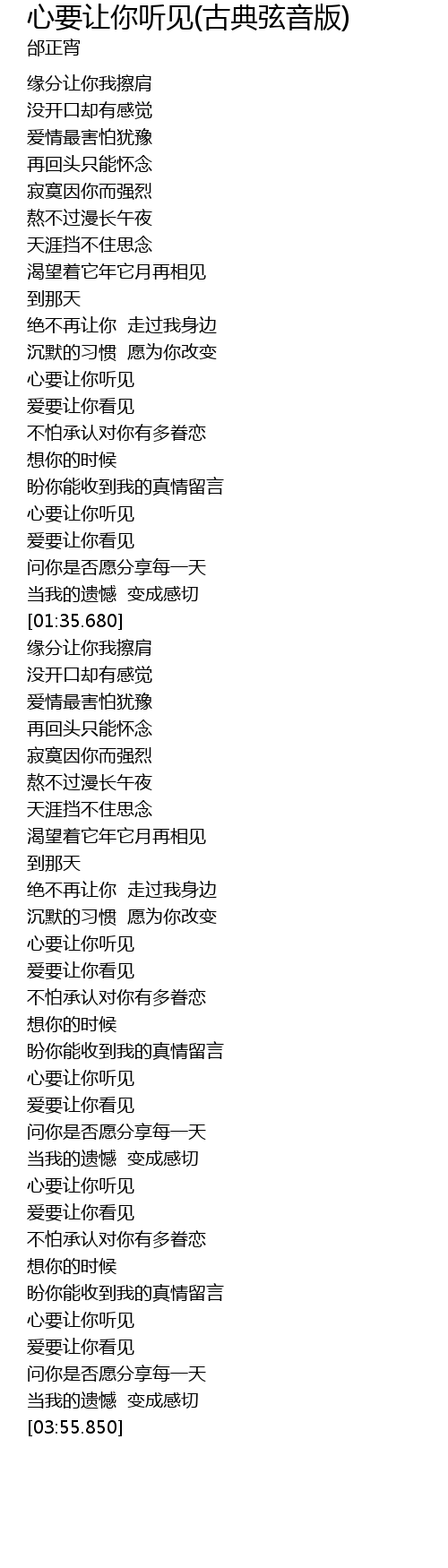 心要让你听见(古典弦音版)
邰正宵

缘分让你我擦肩
没开口却有感觉
爱情最害怕犹豫
再回头只能怀念
寂寞因你而强烈
熬不过漫长午夜
天涯挡不住思念
渴望着它年它月再相见
到那天
绝不再让你 走过我身边
沉默的习惯 愿为你改变
心要让你听见
爱要让你看见
不怕承认对你有多眷恋
想你的时候
盼你能收到我的真情留言
心要让你听见
爱要让你看见
问你是否愿分享每一天
当我的遗憾 变成感切
[01:35.680]
缘分让你我擦肩
没开口却有感觉
爱情最害怕犹豫
再回头只能怀念
寂寞因你而强烈
熬不过漫长午夜
天涯挡不住思念
渴望着它年它月再相见
到那天
绝不再让你 走过我身边
沉默的习惯 愿为你改变
心要让你听见
爱要让你看见
不怕承认对你有多眷恋
想你的时候
盼你能收到我的真情留言
心要让你听见
爱要让你看见
问你是否愿分享每一天
当我的遗憾 变成感切
心要让你听见
爱要让你看见
不怕承认对你有多眷恋
想你的时候
盼你能收到我的真情留言
心要让你听见
爱要让你看见
问你是否愿分享每一天
当我的遗憾 变成感切
[03:55.850]